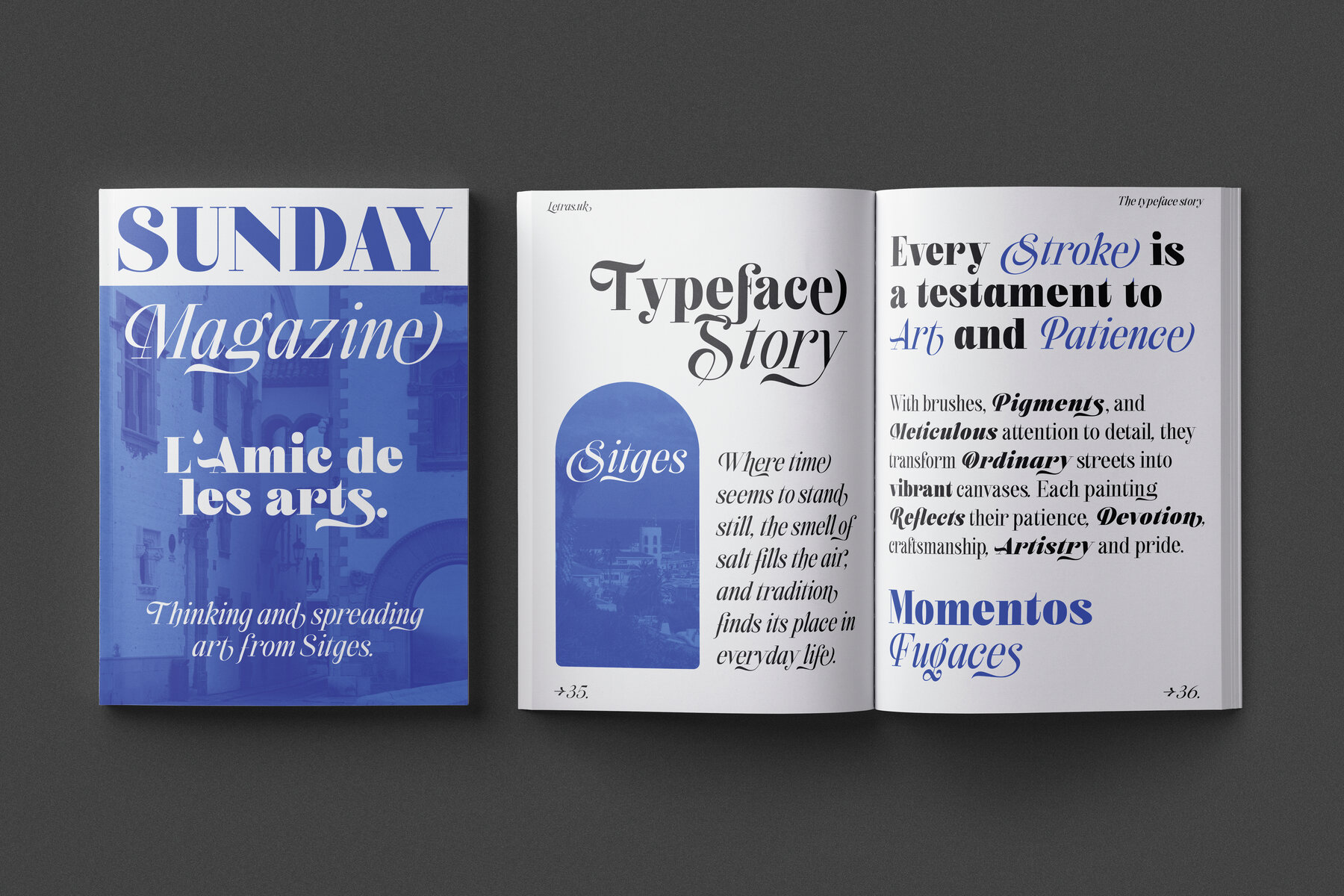 SUNDAY

Magazine

L'Amic de les arts.

Thinking and spreading art from Sitges.

Letras.uk

Typeface Story

Sitges

Where time seems to stand still, the smell of salt fills the air, and tradition finds its place in everyday life.

→35.

The typeface story

Every Stroke is a testament to Art and Patience

With brushes, Pigments, and Meticulous attention to detail, they transform Ordinary streets into vibrant canvases. Each painting Reflects their patience, Devotion, craftsmanship, Artistry and pride.

Momentos Fugaces

→36.